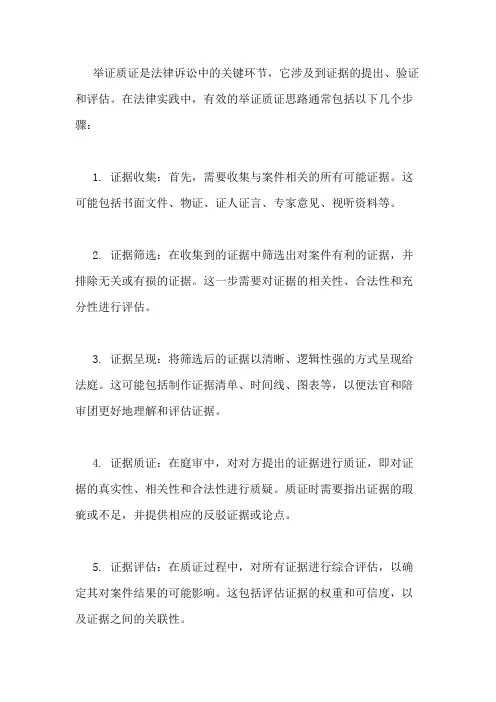 举证质证是法律诉讼中的关键环节，它涉及到证据的提出、验证和评估。在法律实践中，有效的举证质证思路通常包括以下几个步骤：

1. 证据收集：首先，需要收集与案件相关的所有可能证据。这可能包括书面文件、物证、证人证言、专家意见、视听资料等。

2. 证据筛选：在收集到的证据中筛选出对案件有利的证据，并排除无关或有损的证据。这一步需要对证据的相关性、合法性和充分性进行评估。

3. 证据呈现：将筛选后的证据以清晰、逻辑性强的方式呈现给法庭。这可能包括制作证据清单、时间线、图表等，以便法官和陪审团更好地理解和评估证据。

4. 证据质证：在庭审中，对对方提出的证据进行质证，即对证据的真实性、相关性和合法性进行质疑。质证时需要指出证据的瑕疵或不足，并提供相应的反驳证据或论点。

5. 证据评估：在质证过程中，对所有证据进行综合评估，以确定其对案件结果的可能影响。这包括评估证据的权重和可信度，以及证据之间的关联性。